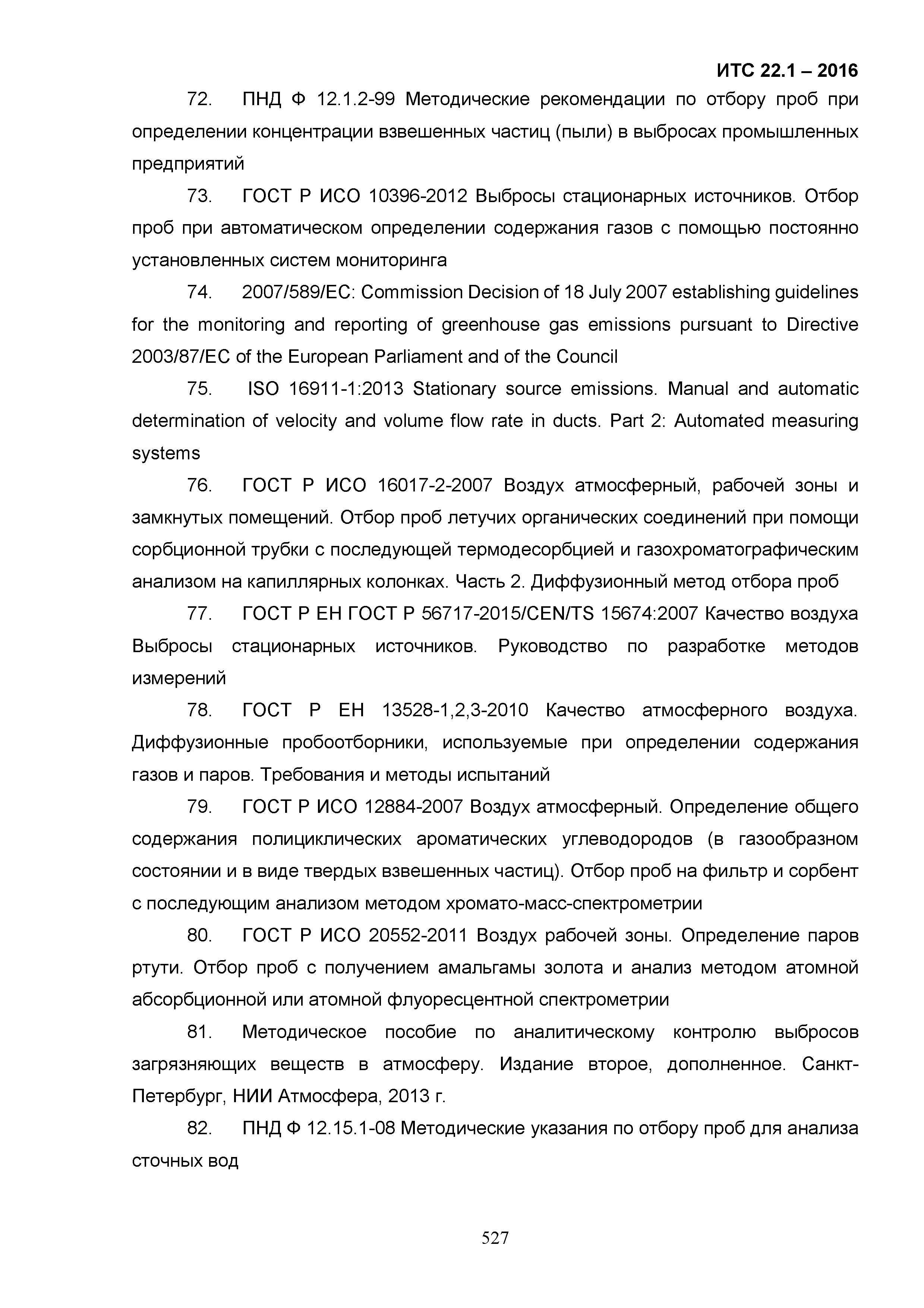 ИТС 22.1 – 2016

72. ПНД Ф 12.1.2-99 Методические рекомендации по отбору проб при определении концентрации взвешенных частиц (пыли) в выбросах промышленных предприятий

73. ГОСТ Р ИСО 10396-2012 Выбросы стационарных источников. Отбор проб при автоматическом определении содержания газов с помощью постоянно установленных систем мониторинга

74. 2007/589/EC: Commission Decision of 18 July 2007 establishing guidelines for the monitoring and reporting of greenhouse gas emissions pursuant to Directive 2003/87/EC of the European Parliament and of the Council

75. ISO 16911-1:2013 Stationary source emissions. Manual and automatic determination of velocity and volume flow rate in ducts. Part 2: Automated measuring systems

76. ГОСТ Р ИСО 16017-2-2007 Воздух атмосферный, рабочей зоны и замкнутых помещений. Отбор проб летучих органических соединений при помощи сорбционной трубки с последующей термодесорбцией и газохроматографическим анализом на капиллярных колонках. Часть 2. Диффузионный метод отбора проб

77. ГОСТ Р ЕН ГОСТ Р 56717-2015/CEN/TS 15674:2007 Качество воздуха Выбросы стационарных источников. Руководство по разработке методов измерений

78. ГОСТ Р ЕН 13528-1,2,3-2010 Качество атмосферного воздуха. Диффузионные пробоотборники, используемые при определении содержания газов и паров. Требования и методы испытаний

79. ГОСТ Р ИСО 12884-2007 Воздух атмосферный. Определение общего содержания полициклических ароматических углеводородов (в газообразном состоянии и в виде твердых взвешенных частиц). Отбор проб на фильтр и сорбент с последующим анализом методом хромато-масс-спектрометрии

80. ГОСТ Р ИСО 20552-2011 Воздух рабочей зоны. Определение паров ртути. Отбор проб с получением амальгамы золота и анализ методом атомной абсорбционной или атомной флуоресцентной спектрометрии

81. Методическое пособие по аналитическому контролю выбросов загрязняющих веществ в атмосферу. Издание второе, дополненное. Санкт-Петербург, НИИ Атмосфера, 2013 г.

82. ПНД Ф 12.15.1-08 Методические указания по отбору проб для анализа сточных вод

527